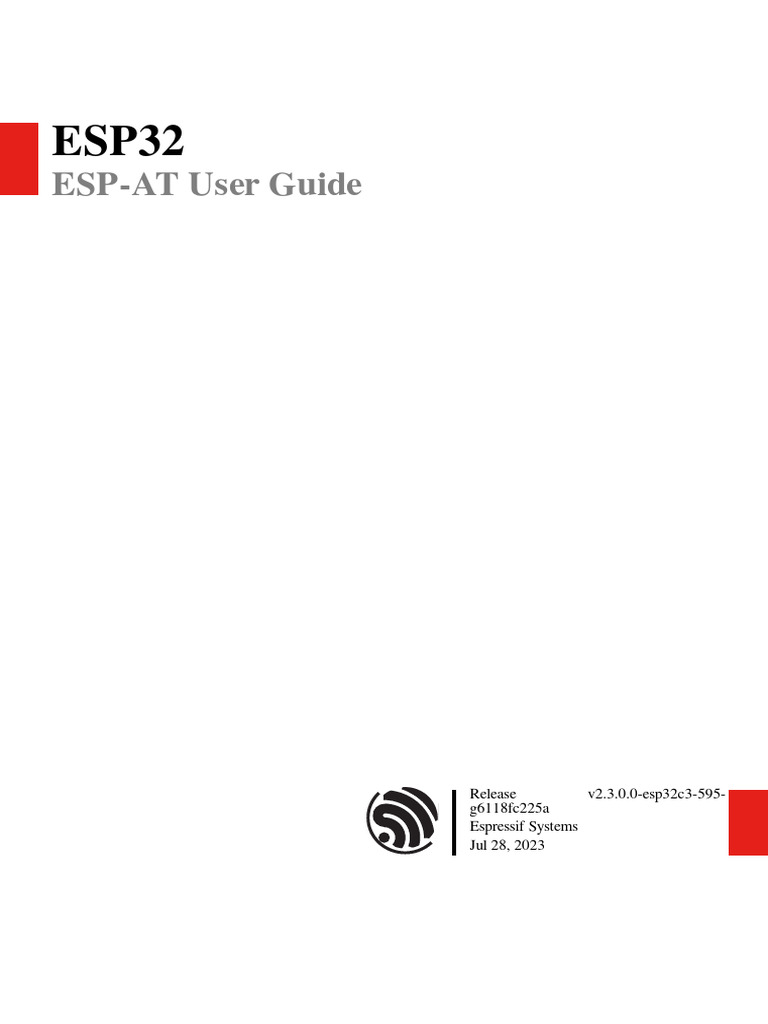 ESP32
ESP-AT User Guide

Release v2.3.0.0-esp32c3-595-g6118fc225a
Espressif Systems
Jul 28, 2023